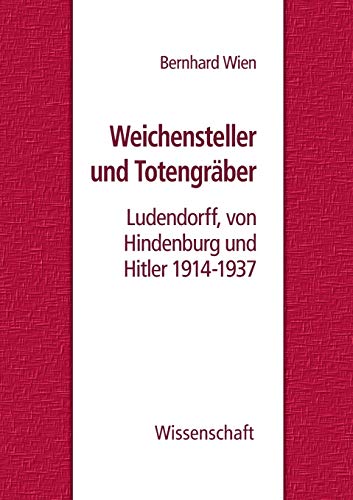 Bernhard Wien

Weichensteller und Totengräber

Ludendorff, von Hindenburg und Hitler 1914-1937

Wissenschaft